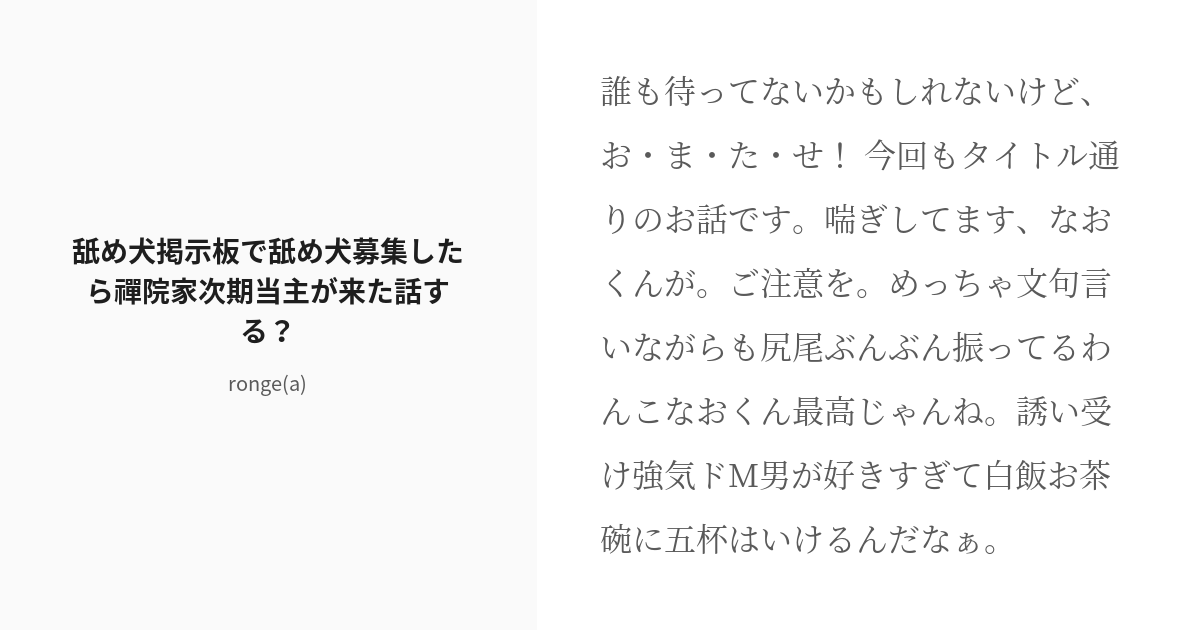 舐め犬掲示板で舐め犬募集したら禪院家次期当主が来た話する？

ronge(a)

誰も待ってないかもしれないけど、お・ま・た・せ！ 今回もタイトル通りのお話です。喘ぎしてます、なおくんが。ご注意を。めっちゃ文句言いながらも尻尾ぶんぶん振ってるわんこなおくん最高じゃんね。誘い受け強気ドM男が好きすぎて白飯お茶碗に五杯はいけるんだなぁ。